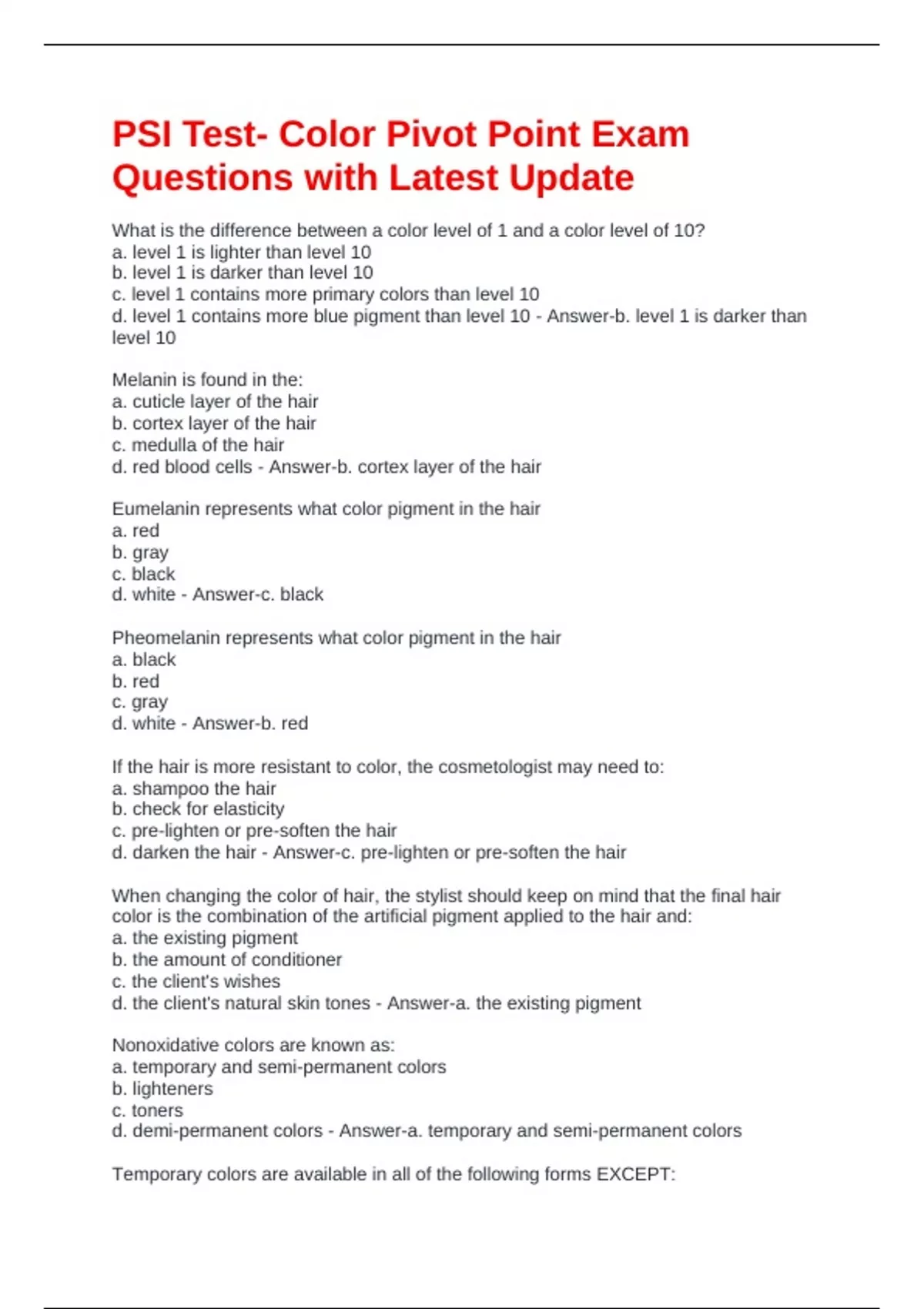 PSI Test- Color Pivot Point Exam Questions with Latest Update

What is the difference between a color level of 1 and a color level of 10?
a. level 1 is lighter than level 10
b. level 1 is darker than level 10
c. level 1 contains more primary colors than level 10
d. level 1 contains more blue pigment than level 10 - Answer-b. level 1 is darker than level 10

Melanin is found in the:
a. cuticle layer of the hair
b. cortex layer of the hair
c. medulla of the hair
d. red blood cells - Answer-b. cortex layer of the hair

Eumelanin represents what color pigment in the hair
a. red
b. gray
c. black
d. white - Answer-c. black

Pheomelanin represents what color pigment in the hair
a. black
b. red
c. gray
d. white - Answer-b. red

If the hair is more resistant to color, the cosmetologist may need to:
a. shampoo the hair
b. check for elasticity
c. pre-lighten or pre-soften the hair
d. darken the hair - Answer-c. pre-lighten or pre-soften the hair

When changing the color of hair, the stylist should keep on mind that the final hair color is the combination of the artificial pigment applied to the hair and:
a. the existing pigment
b. the amount of conditioner
c. the client's wishes
d. the client's natural skin tones - Answer-a. the existing pigment

Nonoxidative colors are known as:
a. temporary and semi-permanent colors
b. lighteners
c. toners
d. demi-permanent colors - Answer-a. temporary and semi-permanent colors

Temporary colors are available in all of the following forms EXCEPT: